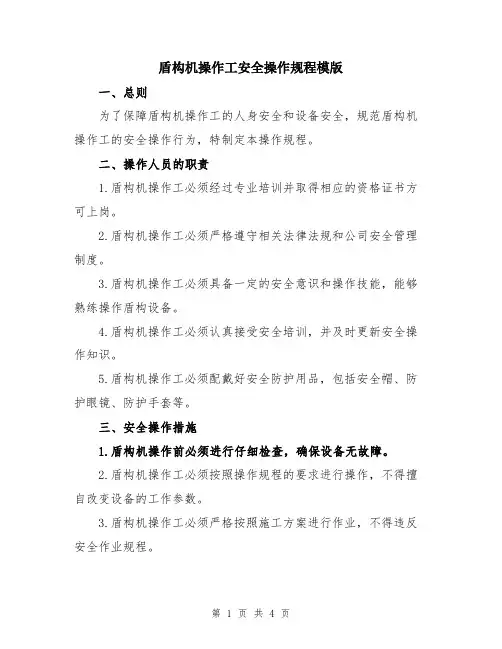 盾构机操作工安全操作规程模版

一、总则

为了保障盾构机操作工的人身安全和设备安全，规范盾构机操作工的安全操作行为，特制定本操作规程。

二、操作人员的职责

1.盾构机操作工必须经过专业培训并取得相应的资格证书方可上岗。

2.盾构机操作工必须严格遵守相关法律法规和公司安全管理制度。

3.盾构机操作工必须具备一定的安全意识和操作技能，能够熟练操作盾构设备。

4.盾构机操作工必须认真接受安全培训，并及时更新安全操作知识。

5.盾构机操作工必须配戴好安全防护用品，包括安全帽、防护眼镜、防护手套等。

三、安全操作措施

1.盾构机操作前必须进行仔细检查，确保设备无故障。

2.盾构机操作工必须按照操作规程的要求进行操作，不得擅自改变设备的工作参数。

3.盾构机操作工必须严格按照施工方案进行作业，不得违反安全作业规程。

第 1 页 共 4 页